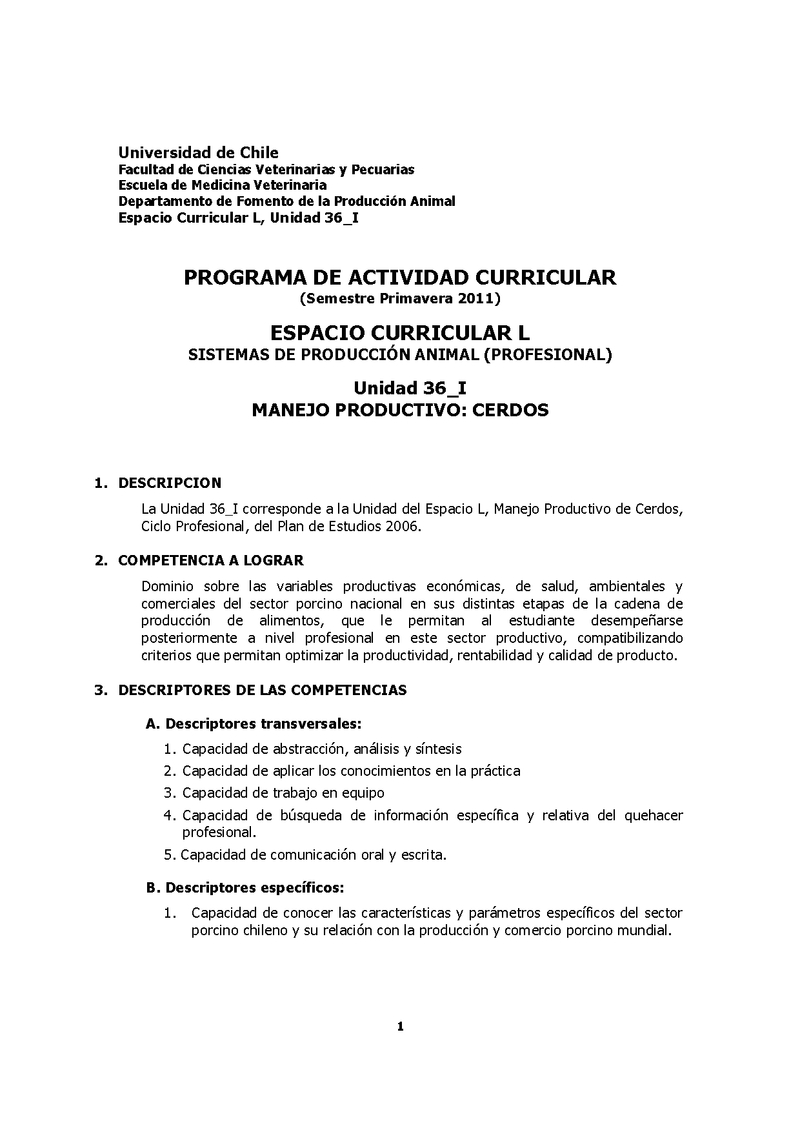 Universidad de Chile
Facultad de Ciencias Veterinarias y Pecuarias
Escuela de Medicina Veterinaria
Departamento de Fomento de la Producción Animal
Espacio Curricular L, Unidad 36_I

PROGRAMA DE ACTIVIDAD CURRICULAR
(Semestre Primavera 2011)

ESPACIO CURRICULAR L
SISTEMAS DE PRODUCCIÓN ANIMAL (PROFESIONAL)

Unidad 36_I
MANEJO PRODUCTIVO: CERDOS

1. DESCRIPCION

La Unidad 36_I corresponde a la Unidad del Espacio L, Manejo Productivo de Cerdos, Ciclo Profesional, del Plan de Estudios 2006.

2. COMPETENCIA A LOGRAR

Dominio sobre las variables productivas económicas, de salud, ambientales y comerciales del sector porcino nacional en sus distintas etapas de la cadena de producción de alimentos, que le permitan al estudiante desempeñarse posteriormente a nivel profesional en este sector productivo, compatibilizando criterios que permitan optimizar la productividad, rentabilidad y calidad de producto.

3. DESCRIPTORES DE LAS COMPETENCIAS

A. Descriptores transversales:

1. Capacidad de abstracción, análisis y síntesis
2. Capacidad de aplicar los conocimientos en la práctica
3. Capacidad de trabajo en equipo
4. Capacidad de búsqueda de información específica y relativa del quehacer profesional.
5. Capacidad de comunicación oral y escrita.

B. Descriptores específicos:

1. Capacidad de conocer las características y parámetros específicos del sector porcino chileno y su relación con la producción y comercio porcino mundial.

1